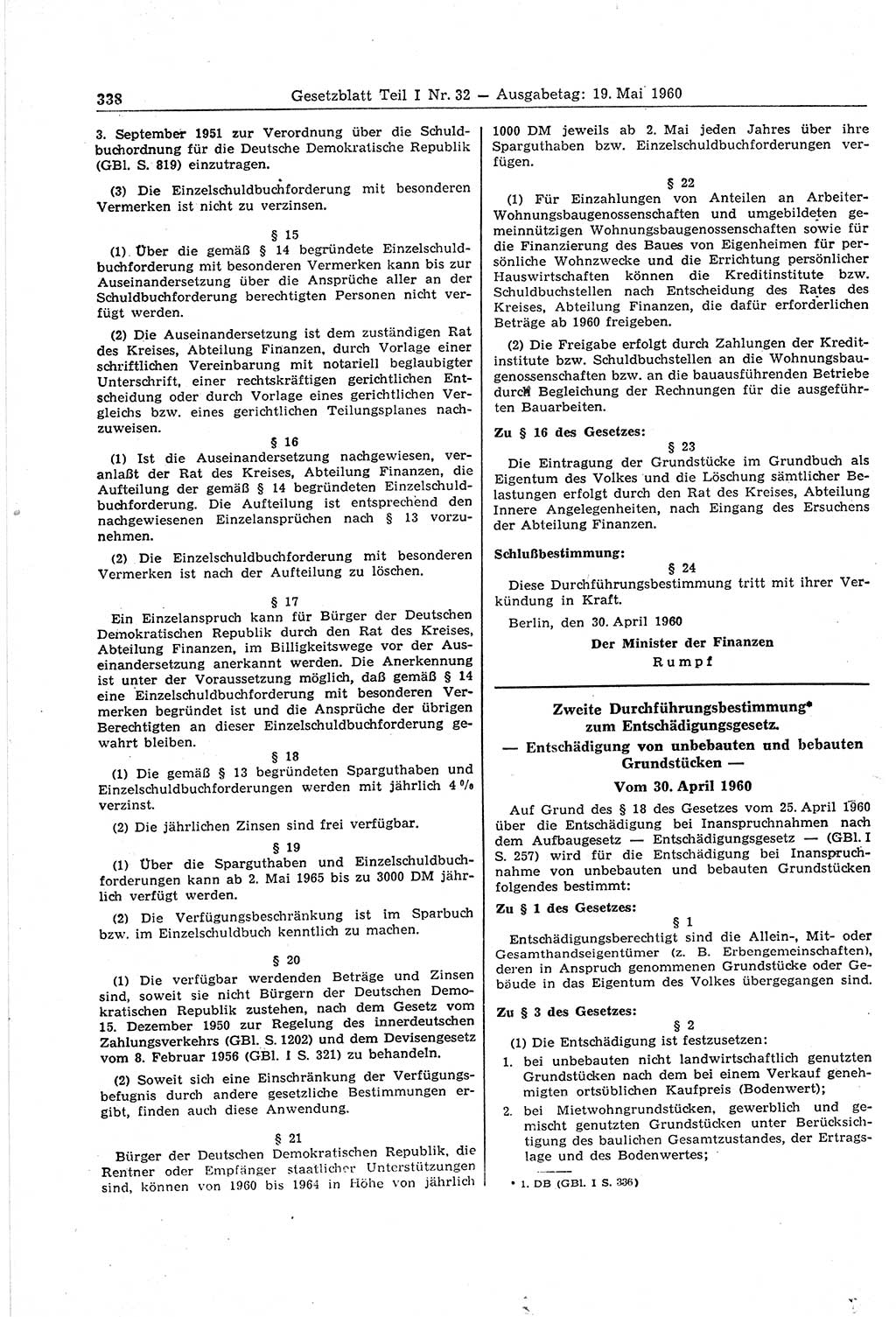 338 Gesetzblatt Teil I Nr. 32 — Ausgabetag: 19. Mai 1960

3. September 1951 zur Verordnung über die Schuldbuchordnung für die Deutsche Demokratische Republik (GBl. S. 819) einzutragen.

(3) Die Einzelschuldbuchforderung mit besonderen Vermerken ist nicht zu verzinsen.

§ 15

(1) Über die gemäß § 14 begründete Einzelschuldbuchforderung mit besonderen Vermerken kann bis zur Auseinandersetzung über die Ansprüche aller an der Schuldbuchforderung berechtigten Personen nicht verfügt werden.

(2) Die Auseinandersetzung ist dem zuständigen Rat des Kreises, Abteilung Finanzen, durch Vorlage einer schriftlichen Vereinbarung mit notariell beglaubigter Unterschrift, einer rechtskräftigen gerichtlichen Entscheidung oder durch Vorlage eines gerichtlichen Vergleichs bzw. eines gerichtlichen Teilungsplanes nachzuweisen.

§ 16

(1) Ist die Auseinandersetzung nachgewiesen, veranlaßt der Rat des Kreises, Abteilung Finanzen, die Aufteilung der gemäß § 14 begründeten Einzelschuldbuchforderung. Die Aufteilung ist entsprechend den nachgewiesenen Einzelansprüchen nach § 13 vorzunehmen.

(2) Die Einzelschuldbuchforderung mit besonderen Vermerken ist nach der Aufteilung zu löschen.

§ 17

Ein Einzelanspruch kann für Bürger der Deutschen Demokratischen Republik durch den Rat des Kreises, Abteilung Finanzen, im Billigkeitswege vor der Auseinandersetzung anerkannt werden. Die Anerkennung ist unter der Voraussetzung möglich, daß gemäß § 14 eine Einzelschuldbuchforderung mit besonderen Vermerken begründet ist und die Ansprüche der übrigen Berechtigten an dieser Einzelschuldbuchforderung gewahrt bleiben.

§ 18

(1) Die gemäß § 13 begründeten Sparguthaben und Einzelschuldbuchforderungen werden mit jährlich 4 % verzinst.

(2) Die jährlichen Zinsen sind frei verfügbar.

§ 19

(1) Über die Sparguthaben und Einzelschuldbuchforderungen kann ab 2. Mai 1965 bis zu 3000 DM jährlich verfügt werden.

(2) Die Verfügungsbeschränkung ist im Sparbuch bzw. im Einzelschuldbuch kenntlich zu machen.

§ 20

(1) Die verfügbar werdenden Beträge und Zinsen sind, soweit sie nicht Bürgern der Deutschen Demokratischen Republik zustehen, nach dem Gesetz vom 15. Dezember 1950 zur Regelung des innerdeutschen Zahlungsverkehrs (GBl. S. 1202) und dem Devisengesetz vom 8. Februar 1956 (GBl. I S. 321) zu behandeln.

(2) Soweit sich eine Einschränkung der Verfügungsbefugnis durch andere gesetzliche Bestimmungen ergibt, finden auch diese Anwendung.

§ 21

Bürger der Deutschen Demokratischen Republik, die Rentner oder Empfänger staatlicher Unterstützungen sind, können von 1960 bis 1964 in Höhe von jährlich 1000 DM jeweils ab 2. Mai jeden Jahres über ihre Sparguthaben bzw. Einzelschuldbuchforderungen verfügen.

§ 22

(1) Für Einzahlungen von Anteilen an Arbeiter-Wohnungsbaugenossenschaften und umgebildeten gemeinnützigen Wohnungsbaugenossenschaften sowie für die Finanzierung des Baues von Eigenheimen für persönliche Wohnzwecke und die Errichtung persönlicher Hauswirtschaften können die Kreditinstitute bzw. Schuldbuchstellen nach Entscheidung des Rates des Kreises, Abteilung Finanzen, die dafür erforderlichen Beträge ab 1960 freigeben.

(2) Die Freigabe erfolgt durch Zahlungen der Kreditinstitute bzw. Schuldbuchstellen an die Wohnungsbaugenossenschaften bzw. an die bauausführenden Betriebe durch Begleichung der Rechnungen für die ausgeführten Bauarbeiten.

Zu § 16 des Gesetzes:

§ 23

Die Eintragung der Grundstücke im Grundbuch als Eigentum des Volkes und die Löschung sämtlicher Belastungen erfolgt durch den Rat des Kreises, Abteilung Innere Angelegenheiten, nach Eingang des Ersuchens der Abteilung Finanzen.

Schlußbestimmung:

§ 24

Diese Durchführungsbestimmung tritt mit ihrer Verkündung in Kraft.

Berlin, den 30. April 1960

Der Minister der Finanzen
Rumpf

Zweite Durchführungsbestimmung* zum Entschädigungsgesetz.
— Entschädigung von unbebauten und bebauten Grundstücken —

Vom 30. April 1960

Auf Grund des § 18 des Gesetzes vom 25. April 1960 über die Entschädigung bei Inanspruchnahmen nach dem Aufbaugesetz — Entschädigungsgesetz — (GBl. I S. 257) wird für die Entschädigung bei Inanspruchnahme von unbebauten und bebauten Grundstücken folgendes bestimmt:

Zu § 1 des Gesetzes:

§ 1

Entschädigungsberechtigt sind die Allein-, Mit- oder Gesamthandseigentümer (z. B. Erbengemeinschaften), deren in Anspruch genommenen Grundstücke oder Gebäude in das Eigentum des Volkes übergegangen sind.

Zu § 3 des Gesetzes:

§ 2

(1) Die Entschädigung ist festzusetzen:

1. bei unbebauten nicht landwirtschaftlich genutzten Grundstücken nach dem bei einem Verkauf genehmigten ortsüblichen Kaufpreis (Bodenwert);

2. bei Mietwohngrundstücken, gewerblich und gemischt genutzten Grundstücken unter Berücksichtigung des baulichen Gesamtzustandes, der Ertragslage und des Bodenwertes;

* 1. DB (GBl. I S. 336)